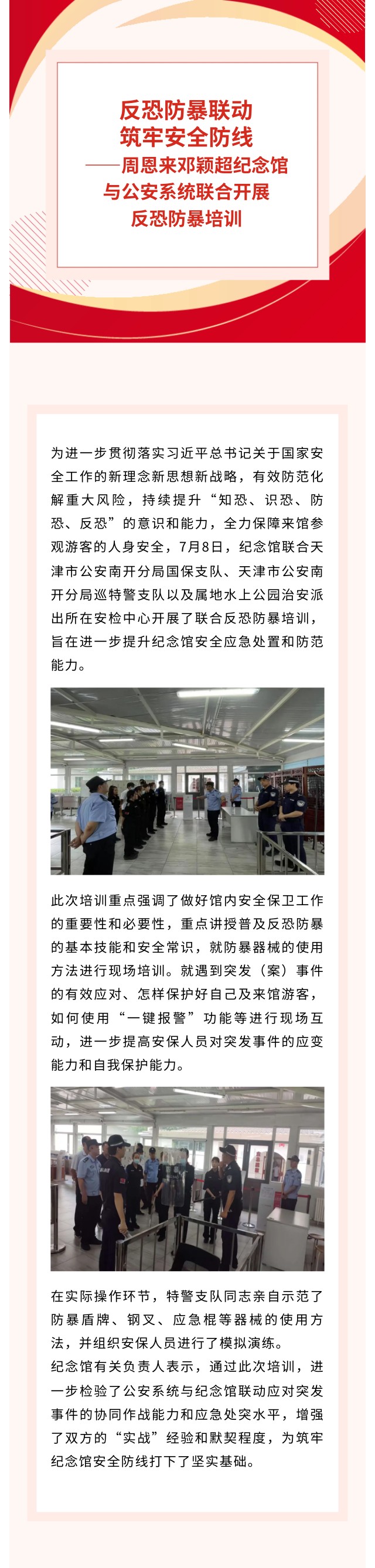 反恐防暴联动
筑牢安全防线
——周恩来邓颖超纪念馆
与公安系统联合开展
反恐防暴培训

为进一步贯彻落实习近平总书记关于国家安全工作的新理念新思想新战略，有效防范化解重大风险，持续提升“知恐、识恐、防恐、反恐”的意识和能力，全力保障来馆参观游客的人身安全，7月8日，纪念馆联合天津市公安南开分局国保支队、天津市公安南开分局巡特警支队以及属地水上公园治安派出所在安检中心开展了联合反恐防暴培训，旨在进一步提升纪念馆安全应急处置和防范能力。

此次培训重点强调了做好馆内安全保卫工作的重要性和必要性，重点讲授普及反恐防暴的基本技能和安全常识，就防暴器械的使用方法进行现场培训。就遇到突发（案）事件的有效应对、怎样保护好自己及来馆游客，如何使用“一键报警”功能等进行现场互动，进一步提高安保人员对突发事件的应变能力和自我保护能力。

在实际操作环节，特警支队同志亲自示范了防暴盾牌、钢叉、应急棍等器械的使用方法，并组织安保人员进行了模拟演练。

纪念馆有关负责人表示，通过此次培训，进一步检验了公安系统与纪念馆联动应对突发事件的协同作战能力和应急处突水平，增强了双方的“实战”经验和默契程度，为筑牢纪念馆安全防线打下了坚实基础。